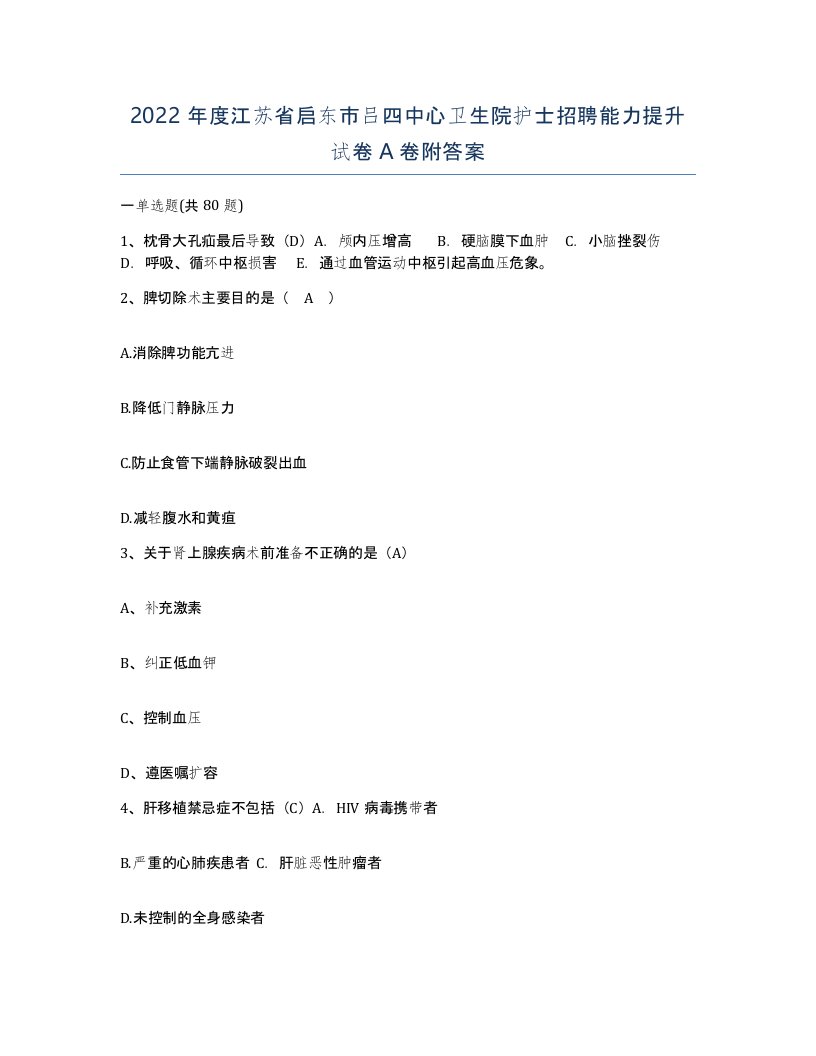 2022 年度江苏省启东市吕四中心卫生院护士招聘能力提升试卷 A 卷附答案

一单选题(共 80 题)

1、枕骨大孔疝最后导致（D）A. 颅内压增高 B. 硬脑膜下血肿 C. 小脑挫裂伤 D. 呼吸、循环中枢损害 E. 通过血管运动中枢引起高血压危象。

2、脾切除术主要目的是（ A ）

A.消除脾功能亢进

B.降低门静脉压力

C.防止食管下端静脉破裂出血

D.减轻腹水和黄疸

3、关于肾上腺疾病术前准备不正确的是（A）

A、补充激素

B、纠正低血钾

C、控制血压

D、遵医嘱扩容

4、肝移植禁忌症不包括（C）A. HIV 病毒携带者

B.严重的心肺疾患者 C. 肝脏恶性肿瘤者

D.未控制的全身感染者